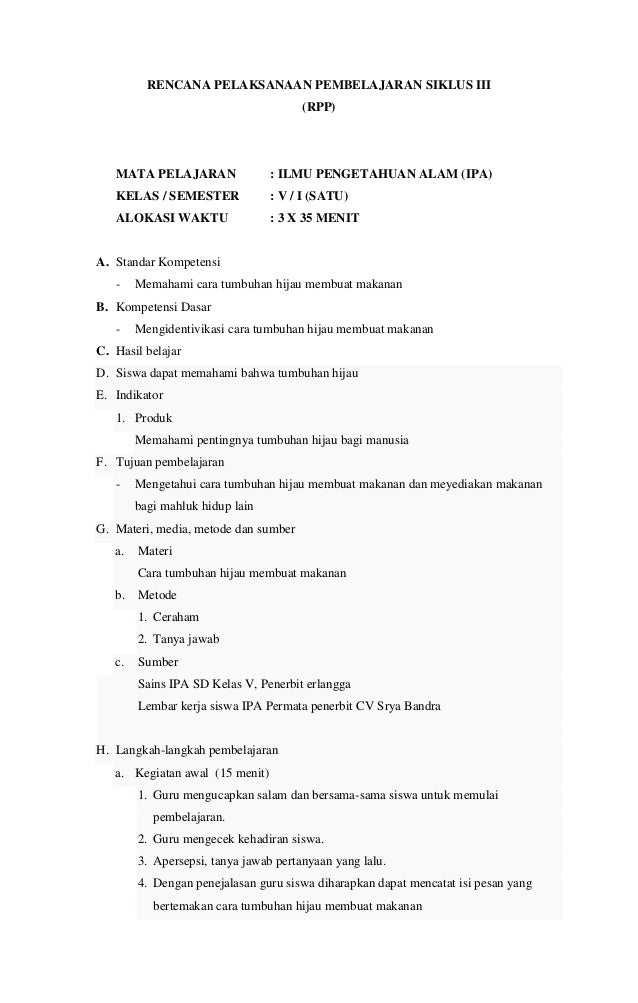 RENCANA PELAKSANAAN PEMBELAJARAN SIKLUS III
(RPP)

MATA PELAJARAN : ILMU PENGETAHUAN ALAM (IPA)
KELAS / SEMESTER : V / I (SATU)
ALOKASI WAKTU : 3 X 35 MENIT

A. Standar Kompetensi
- Memahami cara tumbuhan hijau membuat makanan
B. Kompetensi Dasar
- Mengidentivikasi cara tumbuhan hijau membuat makanan
C. Hasil belajar
D. Siswa dapat memahami bahwa tumbuhan hijau
E. Indikator
1. Produk
Memahami pentingnya tumbuhan hijau bagi manusia
F. Tujuan pembelajaran
- Mengetahui cara tumbuhan hijau membuat makanan dan meyediakan makanan bagi mahluk hidup lain
G. Materi, media, metode dan sumber
a. Materi
Cara tumbuhan hijau membuat makanan
b. Metode
1. Ceraham
2. Tanya jawab
c. Sumber
Sains IPA SD Kelas V, Penerbit erlangga
Lembar kerja siswa IPA Permata penerbit CV Srya Bandra

H. Langkah-langkah pembelajaran
a. Kegiatan awal (15 menit)
1. Guru mengucapkan salam dan bersama-sama siswa untuk memulai pembelajaran.
2. Guru mengecek kehadiran siswa.
3. Apersepsi, tanya jawab pertanyaan yang lalu.
4. Dengan penejalasan guru siswa diharapkan dapat mencatat isi pesan yang bertemakan cara tumbuhan hijau membuat makanan